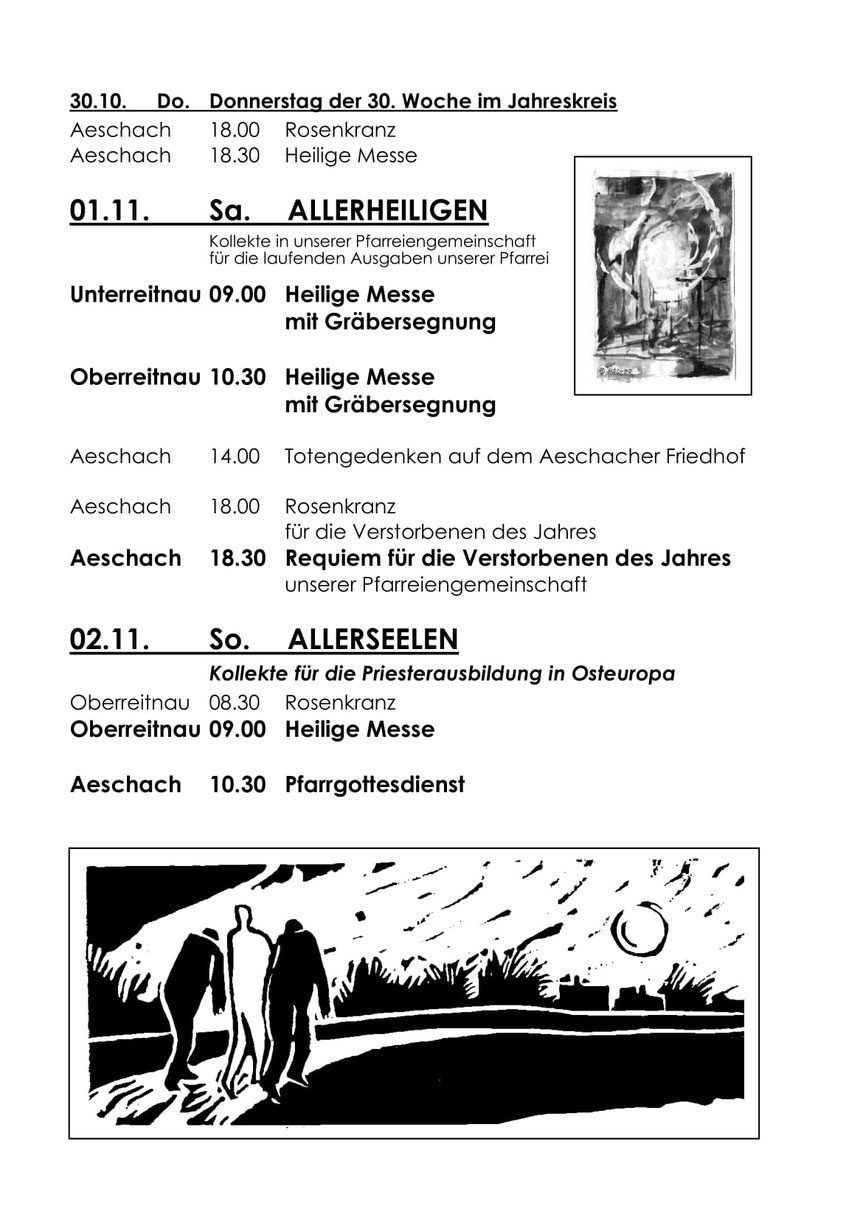 30.10. Do. Donnerstag der 30. Woche im Jahreskreis
Aeschach 18.00 Rosenkranz
Aeschach 18.30 Heilige Messe

01.11. Sa. ALLERHEILIGEN
Kollekte in unserer Pfarreiengemeinschaft für die laufenden Ausgaben unserer Pfarrei

Unterreitnau 09.00 Heilige Messe mit Gräbersegnung

Oberreitnau 10.30 Heilige Messe mit Gräbersegnung

Aeschach 14.00 Totengedenken auf dem Aeschacher Friedhof

Aeschach 18.00 Rosenkranz für die Verstorbenen des Jahres
Aeschach 18.30 Requiem für die Verstorbenen des Jahres unserer Pfarreiengemeinschaft

02.11. So. ALLERSEELEN
Kollekte für die Priesterausbildung in Osteuropa
Oberreitnau 08.30 Rosenkranz
Oberreitnau 09.00 Heilige Messe

Aeschach 10.30 Pfarrgottesdienst